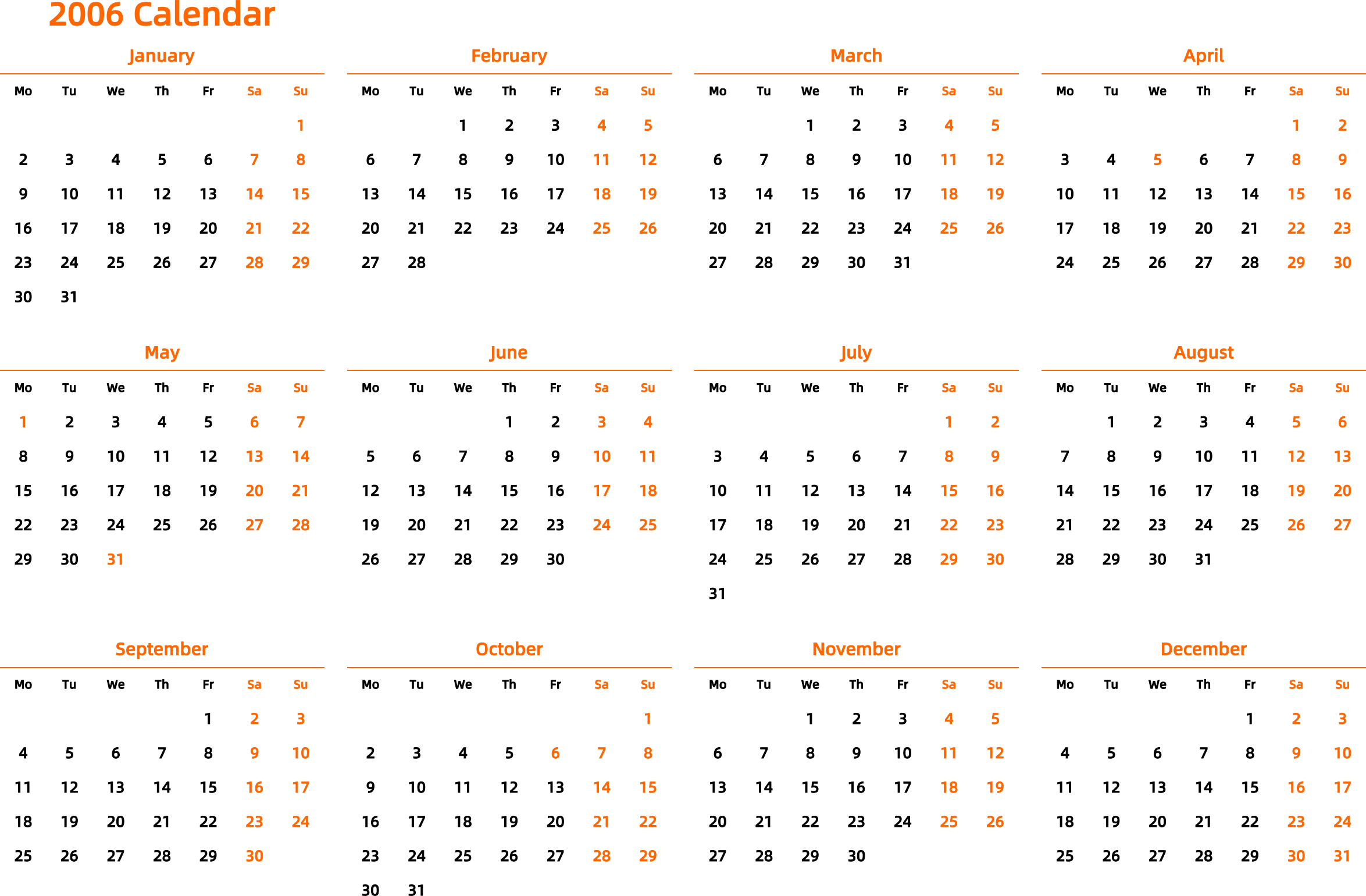 2006 Calendar

January

| Mo | Tu | We | Th | Fr | Sa | Su |
|---|---|---|---|---|---|---|
| | | | | | | 1 |
| 2 | 3 | 4 | 5 | 6 | 7 | 8 |
| 9 | 10 | 11 | 12 | 13 | 14 | 15 |
| 16 | 17 | 18 | 19 | 20 | 21 | 22 |
| 23 | 24 | 25 | 26 | 27 | 28 | 29 |
| 30 | 31 | | | | | |

February

| Mo | Tu | We | Th | Fr | Sa | Su |
|---|---|---|---|---|---|---|
| | | 1 | 2 | 3 | 4 | 5 |
| 6 | 7 | 8 | 9 | 10 | 11 | 12 |
| 13 | 14 | 15 | 16 | 17 | 18 | 19 |
| 20 | 21 | 22 | 23 | 24 | 25 | 26 |
| 27 | 28 | | | | | |

March

| Mo | Tu | We | Th | Fr | Sa | Su |
|---|---|---|---|---|---|---|
| | | 1 | 2 | 3 | 4 | 5 |
| 6 | 7 | 8 | 9 | 10 | 11 | 12 |
| 13 | 14 | 15 | 16 | 17 | 18 | 19 |
| 20 | 21 | 22 | 23 | 24 | 25 | 26 |
| 27 | 28 | 29 | 30 | 31 | | |

April

| Mo | Tu | We | Th | Fr | Sa | Su |
|---|---|---|---|---|---|---|
| | | | | | 1 | 2 |
| 3 | 4 | 5 | 6 | 7 | 8 | 9 |
| 10 | 11 | 12 | 13 | 14 | 15 | 16 |
| 17 | 18 | 19 | 20 | 21 | 22 | 23 |
| 24 | 25 | 26 | 27 | 28 | 29 | 30 |

May

| Mo | Tu | We | Th | Fr | Sa | Su |
|---|---|---|---|---|---|---|
| 1 | 2 | 3 | 4 | 5 | 6 | 7 |
| 8 | 9 | 10 | 11 | 12 | 13 | 14 |
| 15 | 16 | 17 | 18 | 19 | 20 | 21 |
| 22 | 23 | 24 | 25 | 26 | 27 | 28 |
| 29 | 30 | 31 | | | | |

June

| Mo | Tu | We | Th | Fr | Sa | Su |
|---|---|---|---|---|---|---|
| | | | 1 | 2 | 3 | 4 |
| 5 | 6 | 7 | 8 | 9 | 10 | 11 |
| 12 | 13 | 14 | 15 | 16 | 17 | 18 |
| 19 | 20 | 21 | 22 | 23 | 24 | 25 |
| 26 | 27 | 28 | 29 | 30 | | |

July

| Mo | Tu | We | Th | Fr | Sa | Su |
|---|---|---|---|---|---|---|
| | | | | | 1 | 2 |
| 3 | 4 | 5 | 6 | 7 | 8 | 9 |
| 10 | 11 | 12 | 13 | 14 | 15 | 16 |
| 17 | 18 | 19 | 20 | 21 | 22 | 23 |
| 24 | 25 | 26 | 27 | 28 | 29 | 30 |
| 31 | | | | | | |

August

| Mo | Tu | We | Th | Fr | Sa | Su |
|---|---|---|---|---|---|---|
| | 1 | 2 | 3 | 4 | 5 | 6 |
| 7 | 8 | 9 | 10 | 11 | 12 | 13 |
| 14 | 15 | 16 | 17 | 18 | 19 | 20 |
| 21 | 22 | 23 | 24 | 25 | 26 | 27 |
| 28 | 29 | 30 | 31 | | | |

September

| Mo | Tu | We | Th | Fr | Sa | Su |
|---|---|---|---|---|---|---|
| | | | | 1 | 2 | 3 |
| 4 | 5 | 6 | 7 | 8 | 9 | 10 |
| 11 | 12 | 13 | 14 | 15 | 16 | 17 |
| 18 | 19 | 20 | 21 | 22 | 23 | 24 |
| 25 | 26 | 27 | 28 | 29 | 30 | |

October

| Mo | Tu | We | Th | Fr | Sa | Su |
|---|---|---|---|---|---|---|
| | | | | | | 1 |
| 2 | 3 | 4 | 5 | 6 | 7 | 8 |
| 9 | 10 | 11 | 12 | 13 | 14 | 15 |
| 16 | 17 | 18 | 19 | 20 | 21 | 22 |
| 23 | 24 | 25 | 26 | 27 | 28 | 29 |
| 30 | 31 | | | | | |

November

| Mo | Tu | We | Th | Fr | Sa | Su |
|---|---|---|---|---|---|---|
| | | 1 | 2 | 3 | 4 | 5 |
| 6 | 7 | 8 | 9 | 10 | 11 | 12 |
| 13 | 14 | 15 | 16 | 17 | 18 | 19 |
| 20 | 21 | 22 | 23 | 24 | 25 | 26 |
| 27 | 28 | 29 | 30 | | | |

December

| Mo | Tu | We | Th | Fr | Sa | Su |
|---|---|---|---|---|---|---|
| | | | | 1 | 2 | 3 |
| 4 | 5 | 6 | 7 | 8 | 9 | 10 |
| 11 | 12 | 13 | 14 | 15 | 16 | 17 |
| 18 | 19 | 20 | 21 | 22 | 23 | 24 |
| 25 | 26 | 27 | 28 | 29 | 30 | 31 |